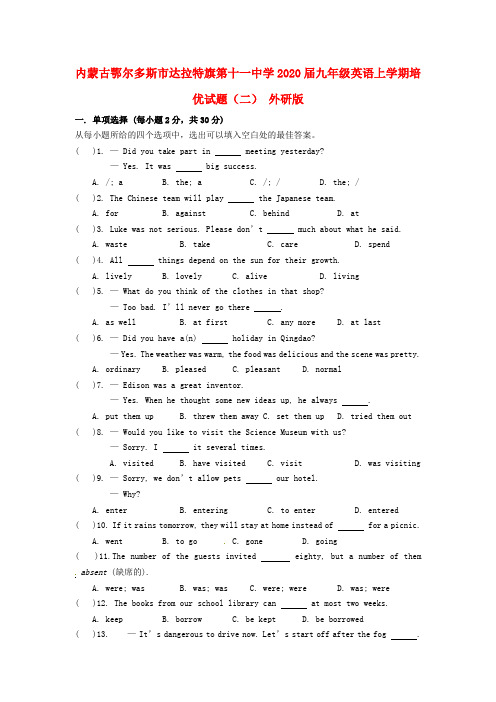 内蒙古鄂尔多斯市达拉特旗第十一中学2020届九年级英语上学期培优试题（二） 外研版

一. 单项选择（每小题2分，共30分）

从每小题所给的四个选项中，选出可以填入空白处的最佳答案。

(　)1. — Did you take part in ______ meeting yesterday?
— Yes. It was ______ big success.
A. /; a　B. the; a　C. /; /　D. the; /

(　)2. The Chinese team will play ______ the Japanese team.
A. for　B. against　C. behind　D. at

(　)3. Luke was not serious. Please don't ______ much about what he said.
A. waste　B. take　C. care　D. spend

(　)4. All ______ things depend on the sun for their growth.
A. lively　B. lovely　C. alive　D. living

(　)5. — What do you think of the clothes in that shop?
— Too bad. I'll never go there ______.
A. as well　B. at first　C. any more　D. at last

(　)6. — Did you have a(n) ______ holiday in Qingdao?
— Yes. The weather was warm, the food was delicious and the scene was pretty.
A. ordinary　B. pleased　C. pleasant　D. normal

(　)7. — Edison was a great inventor.
— Yes. When he thought some new ideas up, he always ______.
A. put them up　B. threw them away C. set them up　D. tried them out

(　)8. — Would you like to visit the Science Museum with us?
— Sorry. I ______ it several times.
A. visited　B. have visited　C. visit　D. was visiting

(　)9. — Sorry, we don't allow pets ______ our hotel.
— Why?
A. enter　B. entering　C. to enter　D. entered

(　)10. If it rains tomorrow, they will stay at home instead of ______ for a picnic.
A. went　B. to go　C. gone　D. going

(　)11.The number of the guests invited ______ eighty, but a number of them absent (缺席的).
A. were; was　B. was; was　C. were; were　D. was; were

(　)12. The books from our school library can ______ at most two weeks.
A. keep　B. borrow　C. be kept　D. be borrowed

(　)13.　— It's dangerous to drive now. Let's start off after the fog ______.